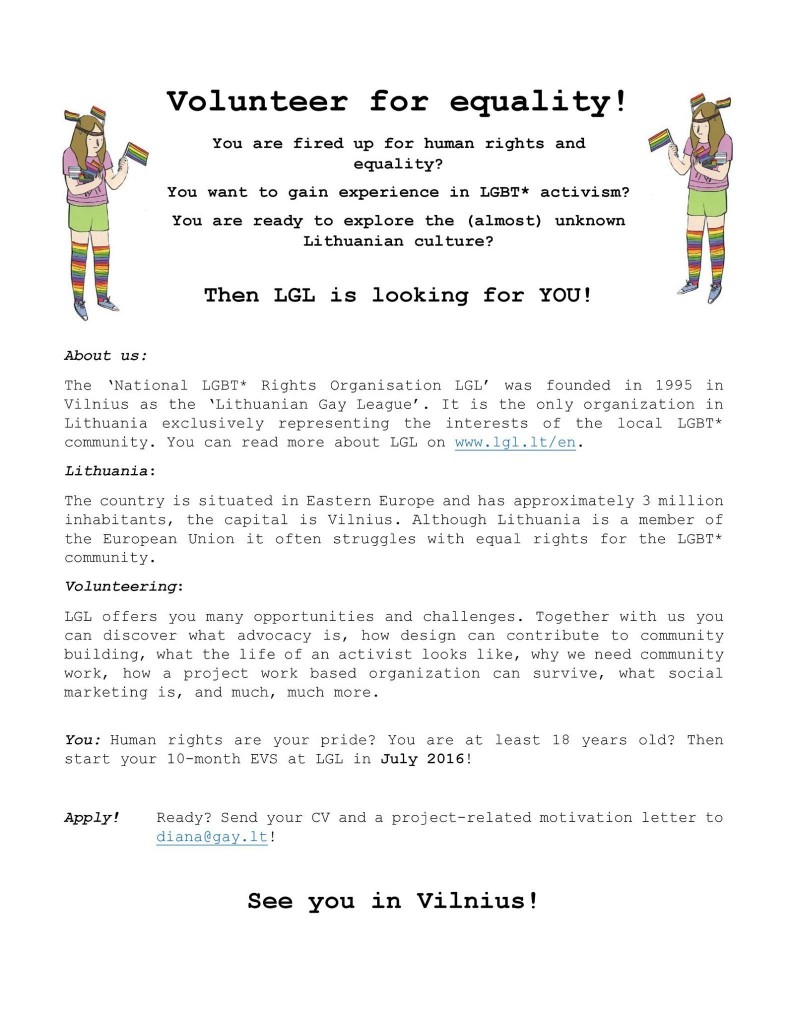 Volunteer for equality!

You are fired up for human rights and equality?

You want to gain experience in LGBT* activism?

You are ready to explore the (almost) unknown Lithuanian culture?

Then LGL is looking for YOU!

About us:

The 'National LGBT* Rights Organisation LGL' was founded in 1995 in Vilnius as the 'Lithuanian Gay League'. It is the only organization in Lithuania exclusively representing the interests of the local LGBT* community. You can read more about LGL on www.lgl.lt/en.

Lithuania:

The country is situated in Eastern Europe and has approximately 3 million inhabitants, the capital is Vilnius. Although Lithuania is a member of the European Union it often struggles with equal rights for the LGBT* community.

Volunteering:

LGL offers you many opportunities and challenges. Together with us you can discover what advocacy is, how design can contribute to community building, what the life of an activist looks like, why we need community work, how a project work based organization can survive, what social marketing is, and much, much more.

You: Human rights are your pride? You are at least 18 years old? Then start your 10-month EVS at LGL in July 2016!

Apply! Ready? Send your CV and a project-related motivation letter to diana@gay.lt!

See you in Vilnius!